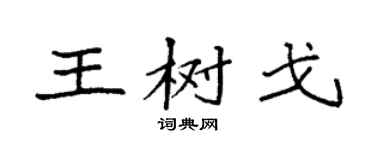 王树戈

词典网